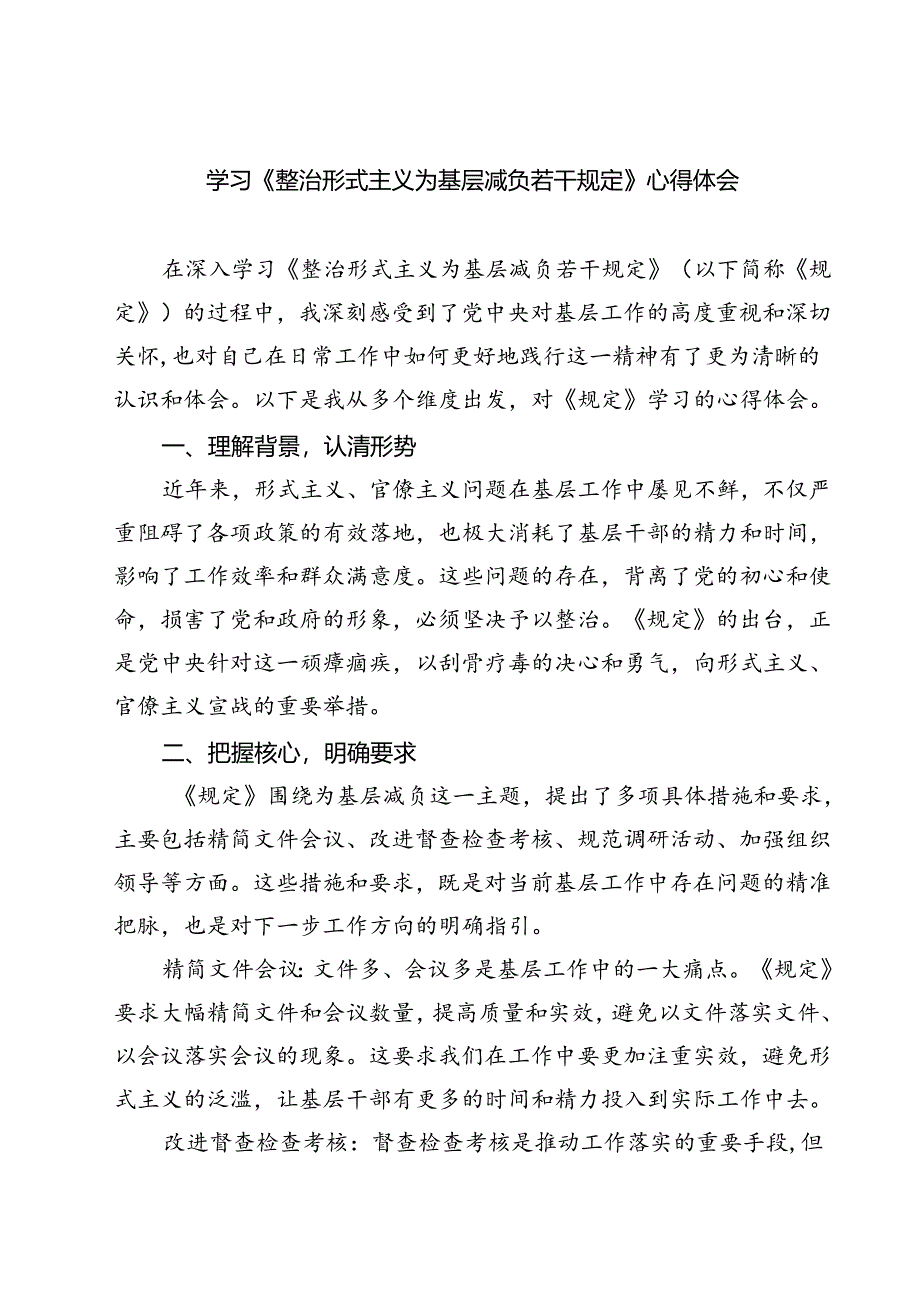 学习《整治形式主义为基层减负若干规定》心得体会

在深入学习《整治形式主义为基层减负若干规定》（以下简称《规定》）的过程中，我深刻感受到了党中央对基层工作的高度重视和深切关怀，也对自己在日常工作中如何更好地践行这一精神有了更为清晰的认识和体会。以下是我从多个维度出发，对《规定》学习的心得体会。

一、理解背景，认清形势

近年来，形式主义、官僚主义问题在基层工作中屡见不鲜，不仅严重阻碍了各项政策的有效落地，也极大消耗了基层干部的精力和时间，影响了工作效率和群众满意度。这些问题的存在，背离了党的初心和使命，损害了党和政府的形象，必须坚决予以整治。《规定》的出台，正是党中央针对这一顽瘴痼疾，以刮骨疗毒的决心和勇气，向形式主义、官僚主义宣战的重要举措。

二、把握核心，明确要求

《规定》围绕为基层减负这一主题，提出了多项具体措施和要求，主要包括精简文件会议、改进督查检查考核、规范调研活动、加强组织领导等方面。这些措施和要求，既是对当前基层工作中存在问题的精准把脉，也是对下一步工作方向的明确指引。

精简文件会议：文件多、会议多是基层工作中的一大痛点。《规定》要求大幅精简文件和会议数量，提高质量和实效，避免以文件落实文件、以会议落实会议的现象。这要求我们在工作中要更加注重实效，避免形式主义的泛滥，让基层干部有更多的时间和精力投入到实际工作中去。

改进督查检查考核：督查检查考核是推动工作落实的重要手段，但